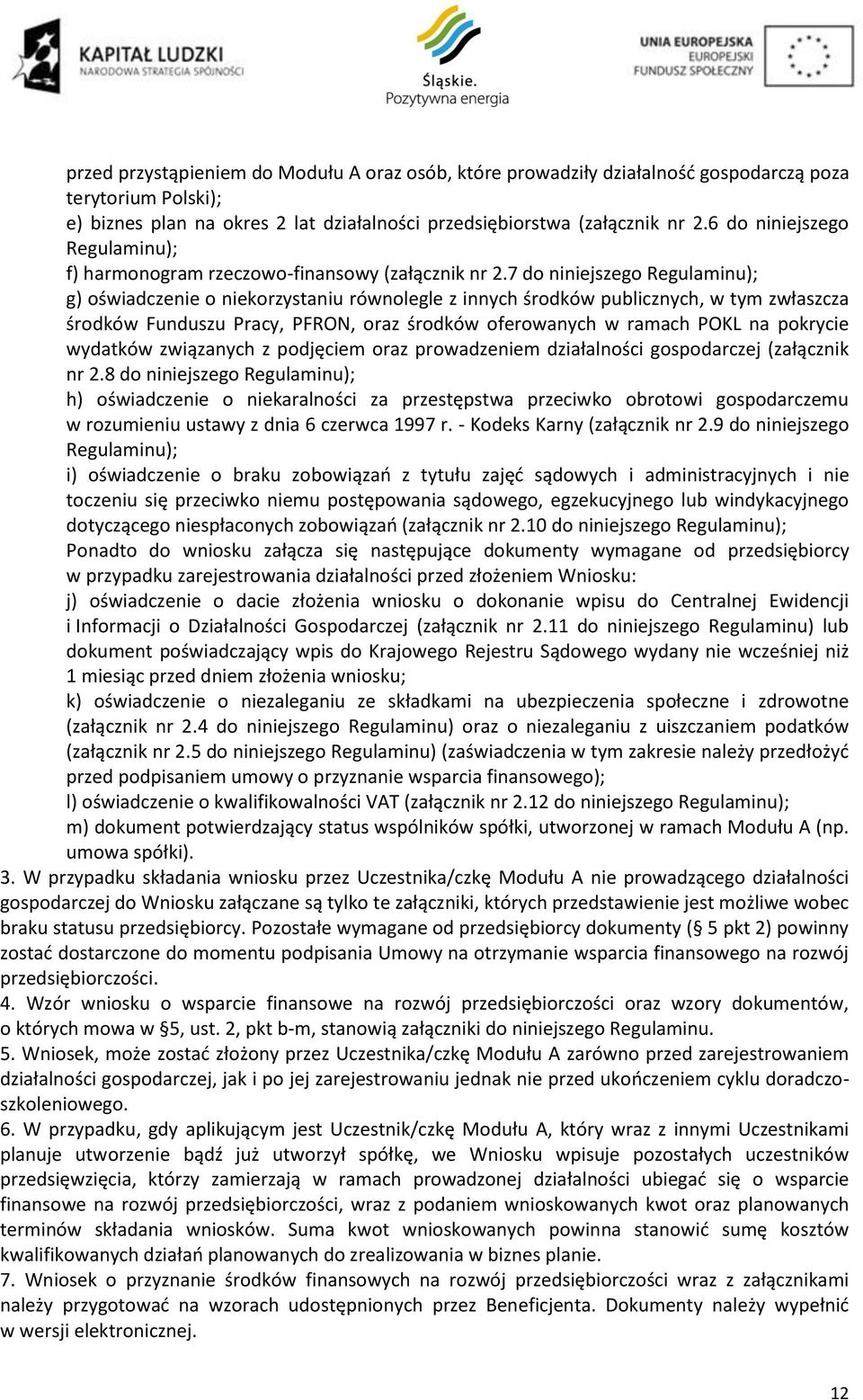 KAPITAŁ LUDZKI
NARODOWA STRATEGIA SPÓJNOŚCI

Śląskie.
Pozytywna energia

UNIA EUROPEJSKA
EUROPEJSKI
FUNDUSZ SPOŁECZNY

przed przystąpieniem do Modułu A oraz osób, które prowadziły działalność gospodarczą poza terytorium Polski);
e) biznes plan na okres 2 lat działalności przedsiębiorstwa (załącznik nr 2.6 do niniejszego Regulaminu);
f) harmonogram rzeczowo-finansowy (załącznik nr 2.7 do niniejszego Regulaminu);
g) oświadczenie o niekorzystaniu równolegle z innych środków publicznych, w tym zwłaszcza środków Funduszu Pracy, PFRON, oraz środków oferowanych w ramach POKL na pokrycie wydatków związanych z podjęciem oraz prowadzeniem działalności gospodarczej (załącznik nr 2.8 do niniejszego Regulaminu);
h) oświadczenie o niekaralności za przestępstwa przeciwko obrotowi gospodarczemu w rozumieniu ustawy z dnia 6 czerwca 1997 r. - Kodeks Karny (załącznik nr 2.9 do niniejszego Regulaminu);
i) oświadczenie o braku zobowiązań z tytułu zajęć sądowych i administracyjnych i nie toczeniu się przeciwko niemu postępowania sądowego, egzekucyjnego lub windykacyjnego dotyczącego niespłaconych zobowiązań (załącznik nr 2.10 do niniejszego Regulaminu);
Ponadto do wniosku załącza się następujące dokumenty wymagane od przedsiębiorcy w przypadku zarejestrowania działalności przed złożeniem Wniosku:
j) oświadczenie o dacie złożenia wniosku o dokonanie wpisu do Centralnej Ewidencji i Informacji o Działalności Gospodarczej (załącznik nr 2.11 do niniejszego Regulaminu) lub dokument poświadczający wpis do Krajowego Rejestru Sądowego wydany nie wcześniej niż 1 miesiąc przed dniem złożenia wniosku;
k) oświadczenie o niezaleganiu ze składkami na ubezpieczenia społeczne i zdrowotne (załącznik nr 2.4 do niniejszego Regulaminu) oraz o niezaleganiu z uiszczaniem podatków (załącznik nr 2.5 do niniejszego Regulaminu) (zaświadczenia w tym zakresie należy przedłożyć przed podpisaniem umowy o przyznanie wsparcia finansowego);
l) oświadczenie o kwalifikowalności VAT (załącznik nr 2.12 do niniejszego Regulaminu);
m) dokument potwierdzający status wspólników spółki, utworzonej w ramach Modułu A (np. umowa spółki).
3. W przypadku składania wniosku przez Uczestnika/czkę Modułu A nie prowadzącego działalności gospodarczej do Wniosku załączane są tylko te załączniki, których przedstawienie jest możliwe wobec braku statusu przedsiębiorcy. Pozostałe wymagane od przedsiębiorcy dokumenty (§ 5 pkt 2) powinny zostać dostarczone do momentu podpisania Umowy na otrzymanie wsparcia finansowego na rozwój przedsiębiorczości.
4. Wzór wniosku o wsparcie finansowe na rozwój przedsiębiorczości oraz wzory dokumentów, o których mowa w §5, ust. 2, pkt b-m, stanowią załączniki do niniejszego Regulaminu.
5. Wniosek, może zostać złożony przez Uczestnika/czkę Modułu A zarówno przed zarejestrowaniem działalności gospodarczej, jak i po jej zarejestrowaniu jednak nie przed ukończeniem cyklu doradczo-szkoleniowego.
6. W przypadku, gdy aplikującym jest Uczestnik/czkę Modułu A, który wraz z innymi Uczestnikami planuje utworzenie bądź już utworzył spółkę, we Wniosku wpisuje pozostałych uczestników przedsięwzięcia, którzy zamierzają w ramach prowadzonej działalności ubiegać się o wsparcie finansowe na rozwój przedsiębiorczości, wraz z podaniem wnioskowanych kwot oraz planowanych terminów składania wniosków. Suma kwot wnioskowanych powinna stanowić sumę kosztów kwalifikowanych działań planowanych do zrealizowania w biznes planie.
7. Wniosek o przyznanie środków finansowych na rozwój przedsiębiorczości wraz z załącznikami należy przygotować na wzorach udostępnionych przez Beneficjenta. Dokumenty należy wypełnić w wersji elektronicznej.

12